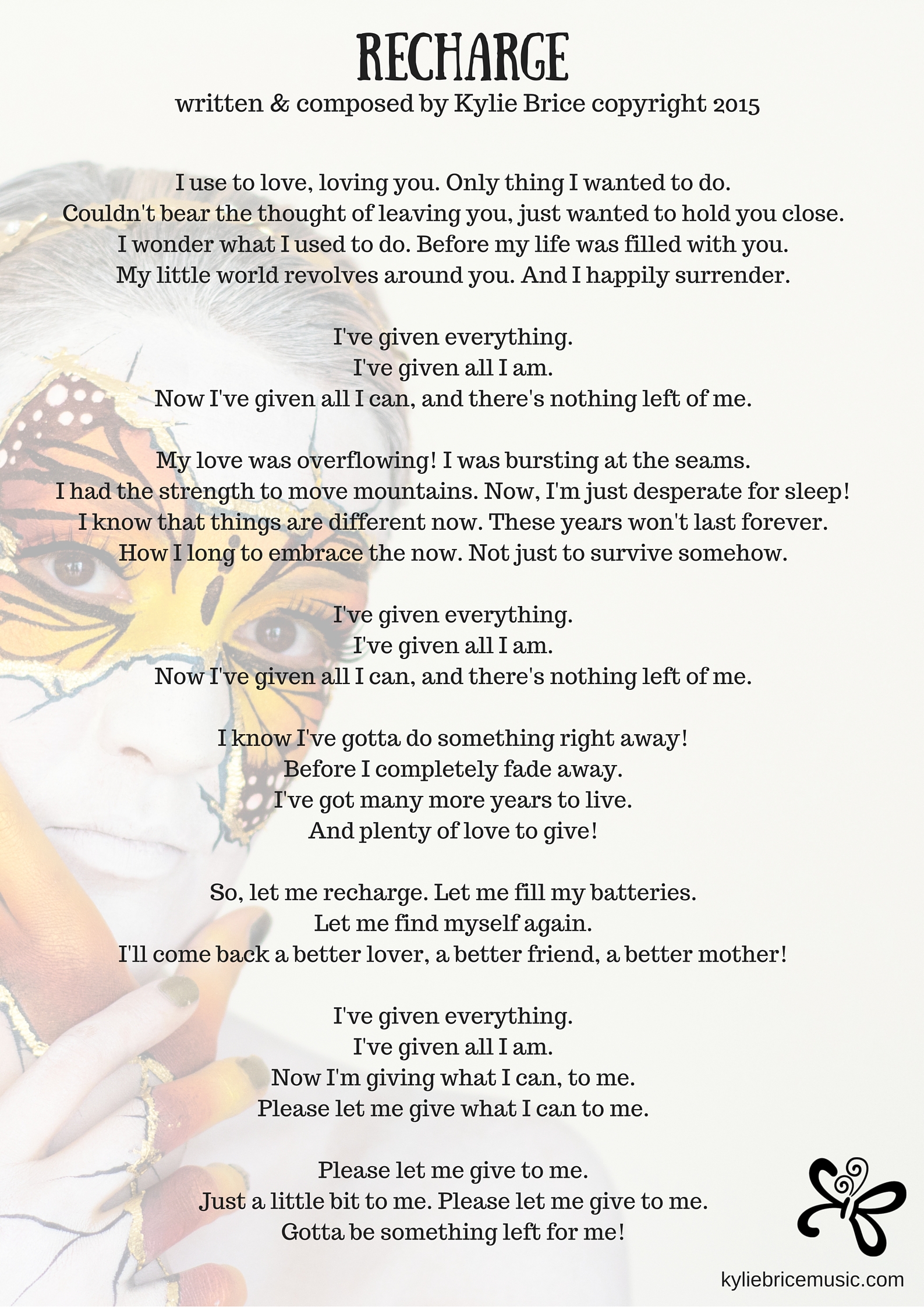 RECHARGE
written & composed by Kylie Brice copyright 2015

I use to love, loving you. Only thing I wanted to do.
Couldn't bear the thought of leaving you, just wanted to hold you close.
I wonder what I used to do. Before my life was filled with you.
My little world revolves around you. And I happily surrender.

I've given everything.
I've given all I am.
Now I've given all I can, and there's nothing left of me.

My love was overflowing! I was bursting at the seams.
I had the strength to move mountains. Now, I'm just desperate for sleep!
I know that things are different now. These years won't last forever.
How I long to embrace the now. Not just to survive somehow.

I've given everything.
I've given all I am.
Now I've given all I can, and there's nothing left of me.

I know I've gotta do something right away!
Before I completely fade away.
I've got many more years to live.
And plenty of love to give!

So, let me recharge. Let me fill my batteries.
Let me find myself again.
I'll come back a better lover, a better friend, a better mother!

I've given everything.
I've given all I am.
Now I'm giving what I can, to me.
Please let me give what I can to me.

Please let me give to me.
Just a little bit to me. Please let me give to me.
Gotta be something left for me!

kyliebricemusic.com